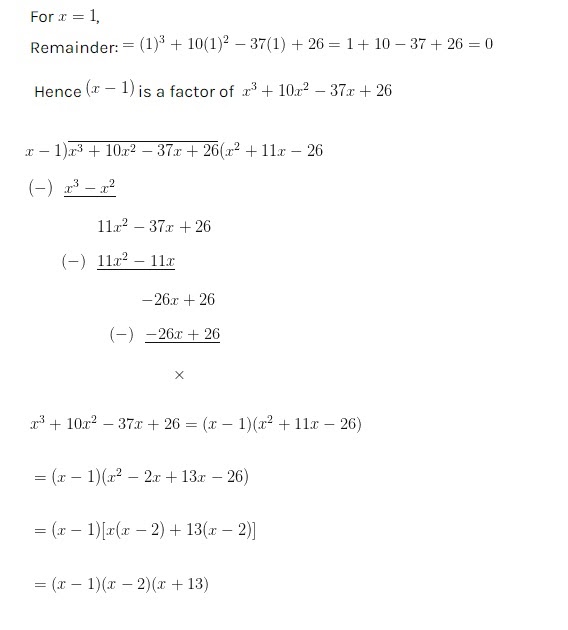 For $x = 1$,

Remainder: $= (1)^3 + 10(1)^2 - 37(1) + 26 = 1 + 10 - 37 + 26 = 0$

Hence $(x - 1)$ is a factor of $x^3 + 10x^2 - 37x + 26$

$x - 1)\overline{x^3 + 10x^2 - 37x + 26}(x^2 + 11x - 26$

$(-)$ $\underline{x^3 - x^2}$

$11x^2 - 37x + 26$

$(-)$ $\underline{11x^2 - 11x}$

$-26x + 26$

$(-)$ $\underline{-26x + 26}$

$\times$

$x^3 + 10x^2 - 37x + 26 = (x - 1)(x^2 + 11x - 26)$

$= (x - 1)(x^2 - 2x + 13x - 26)$

$= (x - 1)[x(x - 2) + 13(x - 2)]$

$= (x - 1)(x - 2)(x + 13)$